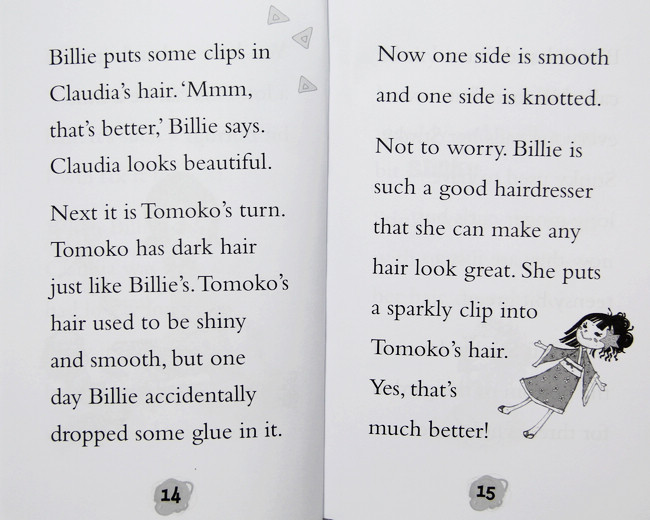 Billie puts some clips in Claudia's hair. 'Mmm, that's better,' Billie says. Claudia looks beautiful.

Next it is Tomoko's turn. Tomoko has dark hair just like Billie's. Tomoko's hair used to be shiny and smooth, but one day Billie accidentally dropped some glue in it.

14

Now one side is smooth and one side is knotted.

Not to worry. Billie is such a good hairdresser that she can make any hair look great. She puts a sparkly clip into Tomoko's hair.

Yes, that's much better!

15